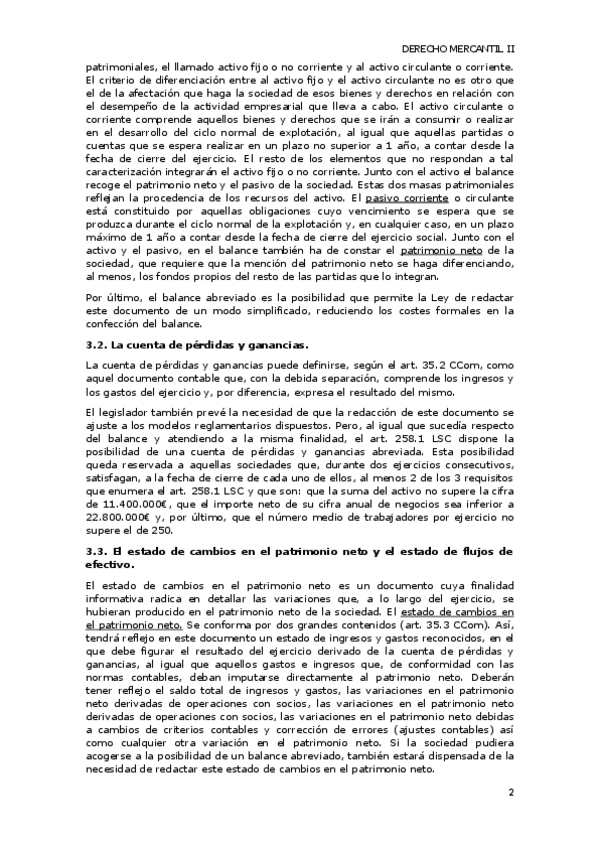 DERECHO MERCANTIL II

patrimoniales, el llamado activo fijo o no corriente y al activo circulante o corriente. El criterio de diferenciación entre al activo fijo y el activo circulante no es otro que el de la afectación que haga la sociedad de esos bienes y derechos en relación con el desempeño de la actividad empresarial que lleva a cabo. El activo circulante o corriente comprende aquellos bienes y derechos que se irán a consumir o realizar en el desarrollo del ciclo normal de explotación, al igual que aquellas partidas o cuentas que se espera realizar en un plazo no superior a 1 año, a contar desde la fecha de cierre del ejercicio. El resto de los elementos que no respondan a tal caracterización integrarán el activo fijo o no corriente. Junto con el activo el balance recoge el patrimonio neto y el pasivo de la sociedad. Estas dos masas patrimoniales reflejan la procedencia de los recursos del activo. El pasivo corriente o circulante está constituido por aquellas obligaciones cuyo vencimiento se espera que se produzca durante el ciclo normal de la explotación y, en cualquier caso, en un plazo máximo de 1 año a contar desde la fecha de cierre del ejercicio social. Junto con el activo y el pasivo, en el balance también ha de constar el patrimonio neto de la sociedad, que requiere que la mención del patrimonio neto se haga diferenciando, al menos, los fondos propios del resto de las partidas que lo integran.

Por último, el balance abreviado es la posibilidad que permite la Ley de redactar este documento de un modo simplificado, reduciendo los costes formales en la confección del balance.

3.2. La cuenta de pérdidas y ganancias.

La cuenta de pérdidas y ganancias puede definirse, según el art. 35.2 CCom, como aquel documento contable que, con la debida separación, comprende los ingresos y los gastos del ejercicio y, por diferencia, expresa el resultado del mismo.

El legislador también prevé la necesidad de que la redacción de este documento se ajuste a los modelos reglamentarios dispuestos. Pero, al igual que sucedía respecto del balance y atendiendo a la misma finalidad, el art. 258.1 LSC dispone la posibilidad de una cuenta de pérdidas y ganancias abreviada. Esta posibilidad queda reservada a aquellas sociedades que, durante dos ejercicios consecutivos, satisfagan, a la fecha de cierre de cada uno de ellos, al menos 2 de los 3 requisitos que enumera el art. 258.1 LSC y que son: que la suma del activo no supere la cifra de 11.400.000€, que el importe neto de su cifra anual de negocios sea inferior a 22.800.000€ y, por último, que el número medio de trabajadores por ejercicio no supere el de 250.

3.3. El estado de cambios en el patrimonio neto y el estado de flujos de efectivo.

El estado de cambios en el patrimonio neto es un documento cuya finalidad informativa radica en detallar las variaciones que, a lo largo del ejercicio, se hubieran producido en el patrimonio neto de la sociedad. El estado de cambios en el patrimonio neto. Se conforma por dos grandes contenidos (art. 35.3 CCom). Así, tendrá reflejo en este documento un estado de ingresos y gastos reconocidos, en el que debe figurar el resultado del ejercicio derivado de la cuenta de pérdidas y ganancias, al igual que aquellos gastos e ingresos que, de conformidad con las normas contables, deban imputarse directamente al patrimonio neto. Deberán tener reflejo el saldo total de ingresos y gastos, las variaciones en el patrimonio neto derivadas de operaciones con socios, las variaciones en el patrimonio neto derivadas de operaciones con socios, las variaciones en el patrimonio neto debidas a cambios de criterios contables y corrección de errores (ajustes contables) así como cualquier otra variación en el patrimonio neto. Si la sociedad pudiera acogerse a la posibilidad de un balance abreviado, también estará dispensada de la necesidad de redactar este estado de cambios en el patrimonio neto.

2